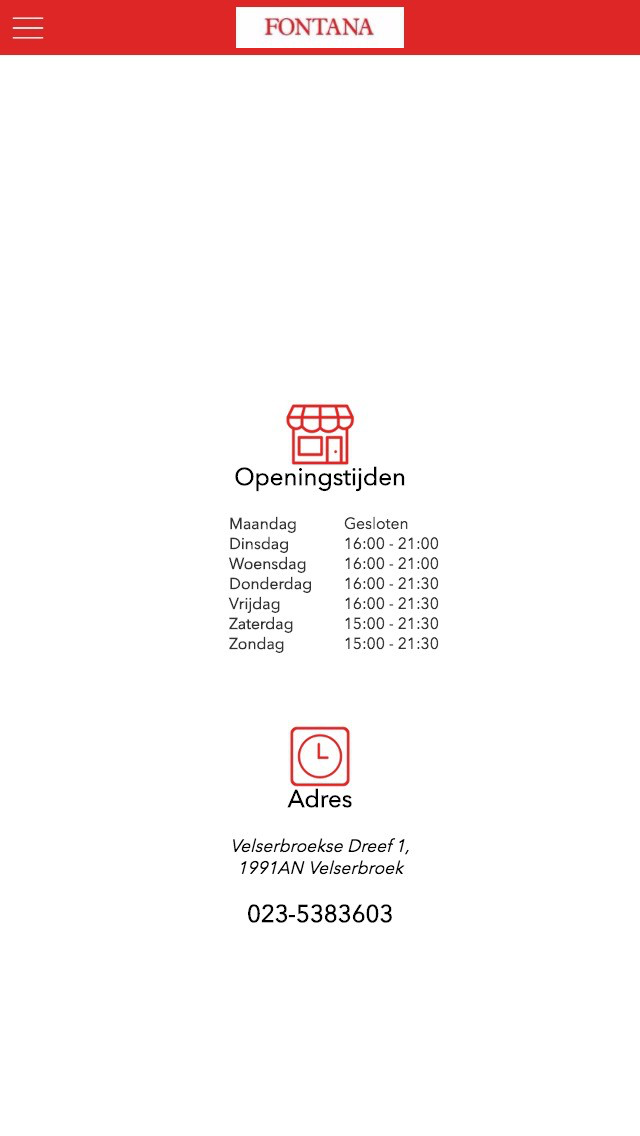 FONTANA

Openingstijden

| Maandag | Gesloten |
|---|---|
| Dinsdag | 16:00 - 21:00 |
| Woensdag | 16:00 - 21:00 |
| Donderdag | 16:00 - 21:30 |
| Vrijdag | 16:00 - 21:30 |
| Zaterdag | 15:00 - 21:30 |
| Zondag | 15:00 - 21:30 |

Adres

Velserbroekse Dreef 1, 1991AN Velserbroek

023-5383603